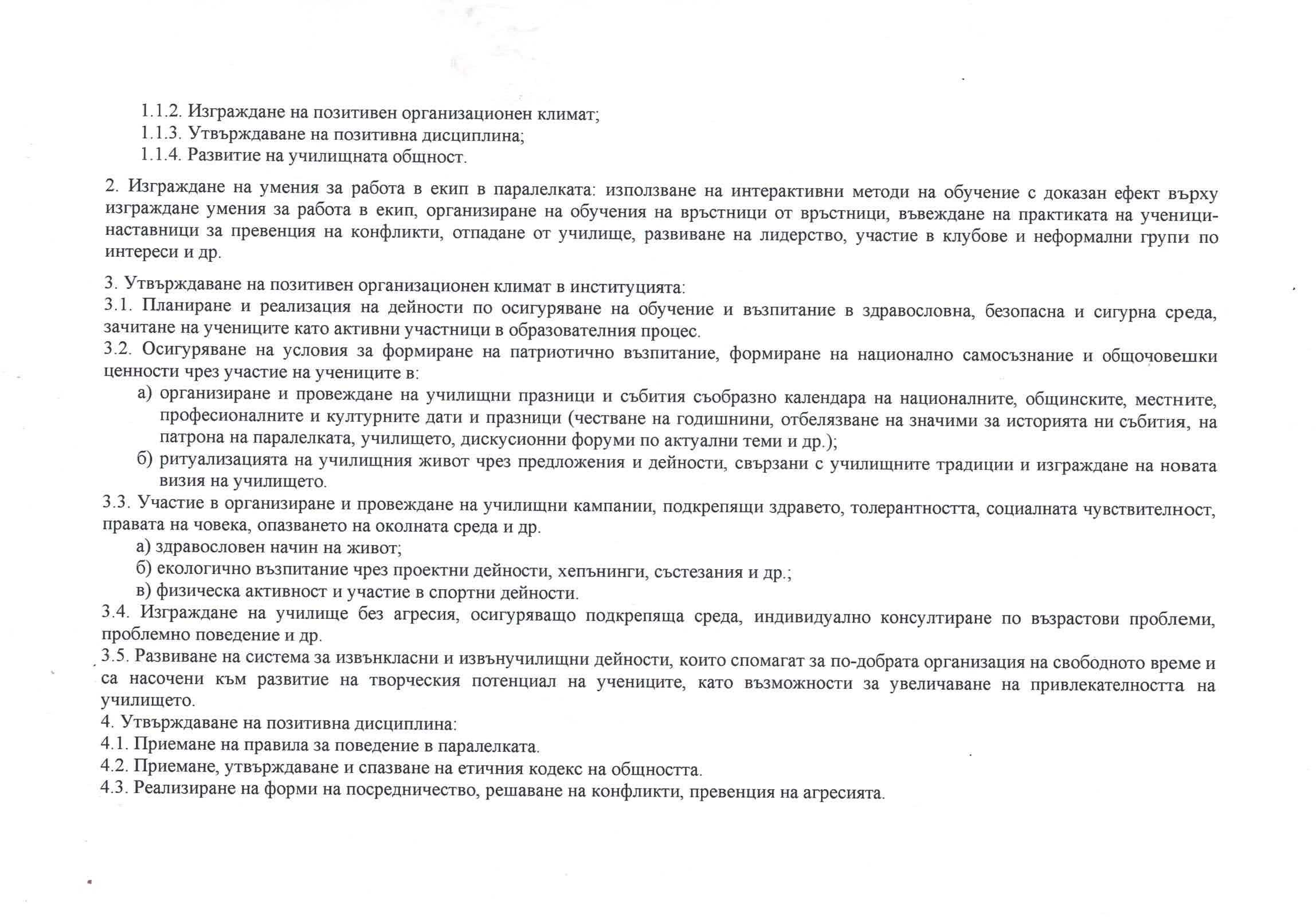 1.1.2. Изграждане на позитивен организационен климат;
1.1.3. Утвърждаване на позитивна дисциплина;
1.1.4. Развитие на училищната общност.

2. Изграждане на умения за работа в екип в паралелката: използване на интерактивни методи на обучение с доказан ефект върху изграждане умения за работа в екип, организиране на обучения на връстници от връстници, въвеждане на практиката на ученици-наставници за превенция на конфликти, отпадане от училище, развиване на лидерство, участие в клубове и неформални групи по интереси и др.

3. Утвърждаване на позитивен организационен климат в институцията:
3.1. Планиране и реализация на дейности по осигуряване на обучение и възпитание в здравословна, безопасна и сигурна среда, зачитане на учениците като активни участници в образователния процес.
3.2. Осигуряване на условия за формиране на патриотично възпитание, формиране на национално самосъзнание и общочовешки ценности чрез участие на учениците в:
а) организиране и провеждане на училищни празници и събития съобразно календара на националните, общинските, местните, професионалните и културните дати и празници (честване на годишнини, отбелязване на значими за историята ни събития, на патрона на паралелката, училището, дискусионни форуми по актуални теми и др.);
б) ритуализацията на училищния живот чрез предложения и дейности, свързани с училищните традиции и изграждане на новата визия на училището.
3.3. Участие в организиране и провеждане на училищни кампании, подкрепящи здравето, толерантността, социалната чувствителност, правата на човека, опазването на околната среда и др.
а) здравословен начин на живот;
б) екологично възпитание чрез проектни дейности, хепънинги, състезания и др.;
в) физическа активност и участие в спортни дейности.
3.4. Изграждане на училище без агресия, осигуряващо подкрепяща среда, индивидуално консултиране по възрастови проблеми, проблемно поведение и др.
3.5. Развиване на система за извънкласни и извънучилищни дейности, които спомагат за по-добрата организация на свободното време и са насочени към развитие на творческия потенциал на учениците, като възможности за увеличаване на привлекателността на училището.
4. Утвърждаване на позитивна дисциплина:
4.1. Приемане на правила за поведение в паралелката.
4.2. Приемане, утвърждаване и спазване на етичния кодекс на общността.
4.3. Реализиране на форми на посредничество, решаване на конфликти, превенция на агресията.